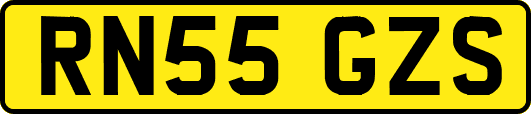 RN55 GZS